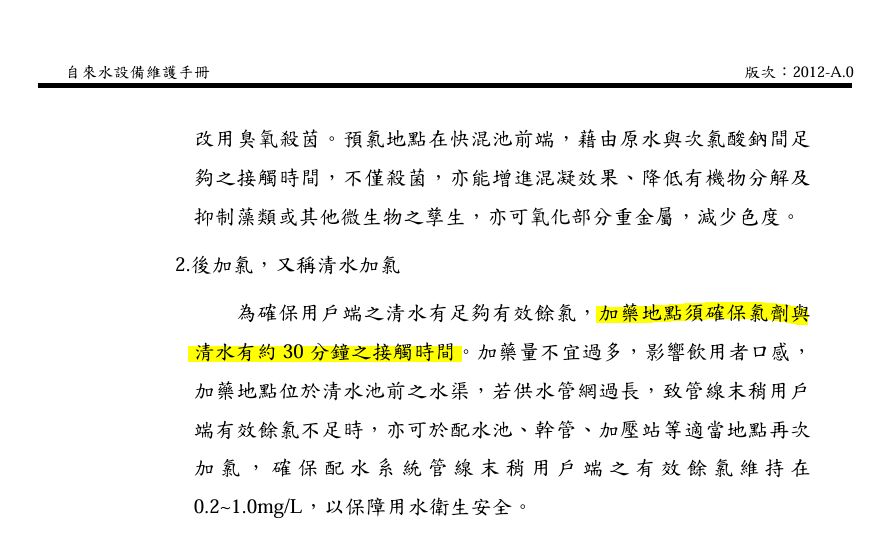 自來水設備維護手冊

版次：2012-A.0

改用臭氧殺菌。預氯地點在快混池前端，藉由原水與次氯酸鈉間足夠之接觸時間，不僅殺菌，亦能增進混凝效果、降低有機物分解及抑制藻類或其他微生物之孳生，亦可氧化部分重金屬，減少色度。

2.後加氯，又稱清水加氯

為確保用戶端之清水有足夠有效餘氯，加藥地點須確保氯劑與清水有約 30 分鐘之接觸時間。加藥量不宜過多，影響飲用者口感，加藥地點位於清水池前之水渠，若供水管網過長，致管線末稍用戶端有效餘氯不足時，亦可於配水池、幹管、加壓站等適當地點再次加氯，確保配水系統管線末稍用戶端之有效餘氯維持在 0.2~1.0mg/L，以保障用水衛生安全。